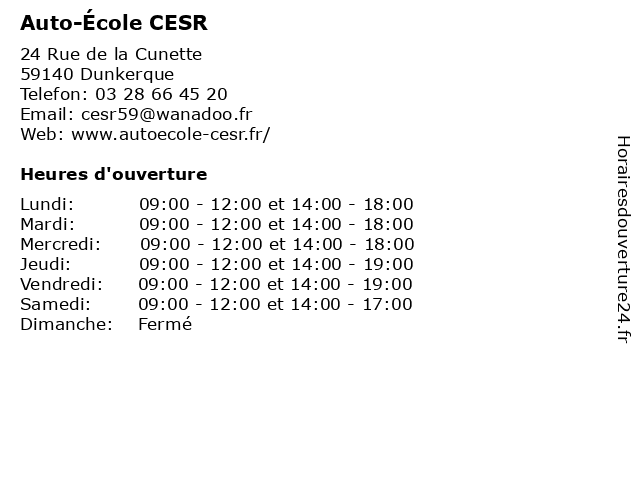 Auto-École CESR

24 Rue de la Cunette
59140 Dunkerque
Telefon: 03 28 66 45 20
Email: cesr59@wanadoo.fr
Web: www.autoecole-cesr.fr/

Heures d'ouverture

| | |
|---|---|
| Lundi: | 09:00 - 12:00 et 14:00 - 18:00 |
| Mardi: | 09:00 - 12:00 et 14:00 - 18:00 |
| Mercredi: | 09:00 - 12:00 et 14:00 - 18:00 |
| Jeudi: | 09:00 - 12:00 et 14:00 - 19:00 |
| Vendredi: | 09:00 - 12:00 et 14:00 - 19:00 |
| Samedi: | 09:00 - 12:00 et 14:00 - 17:00 |
| Dimanche: | Fermé |

Horairesdouverture24.fr